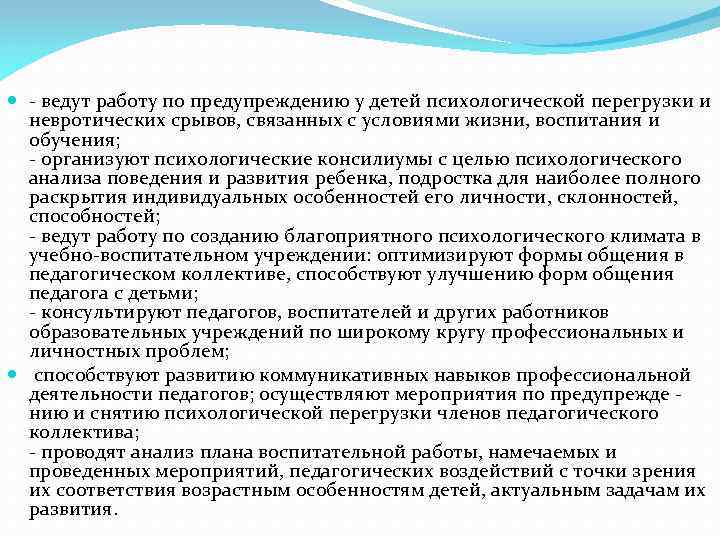 - ведут работу по предупреждению у детей психологической перегрузки и невротических срывов, связанных с условиями жизни, воспитания и обучения;
- организуют психологические консилиумы с целью психологического анализа поведения и развития ребенка, подростка для наиболее полного раскрытия индивидуальных особенностей его личности, склонностей, способностей;
- ведут работу по созданию благоприятного психологического климата в учебно-воспитательном учреждении: оптимизируют формы общения в педагогическом коллективе, способствуют улучшению форм общения педагога с детьми;
- консультируют педагогов, воспитателей и других работников образовательных учреждений по широкому кругу профессиональных и личностных проблем;

способствуют развитию коммуникативных навыков профессиональной деятельности педагогов; осуществляют мероприятия по предупрежде - нию и снятию психологической перегрузки членов педагогического коллектива;
- проводят анализ плана воспитательной работы, намечаемых и проведенных мероприятий, педагогических воздействий с точки зрения их соответствия возрастным особенностям детей, актуальным задачам их развития.